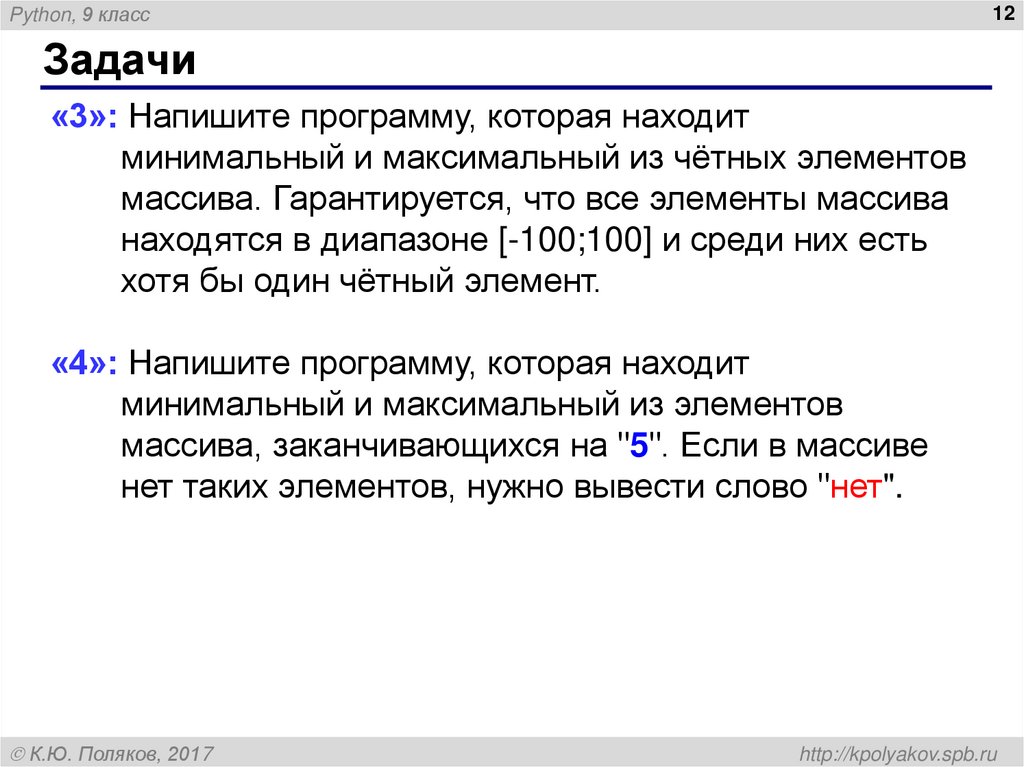 Python, 9 класс

12

Задачи

«3»: Напишите программу, которая находит минимальный и максимальный из чётных элементов массива. Гарантируется, что все элементы массива находятся в диапазоне [-100;100] и среди них есть хотя бы один чётный элемент.

«4»: Напишите программу, которая находит минимальный и максимальный из элементов массива, заканчивающихся на "5". Если в массиве нет таких элементов, нужно вывести слово "нет".

© К.Ю. Поляков, 2017

http://kpolyakov.spb.ru